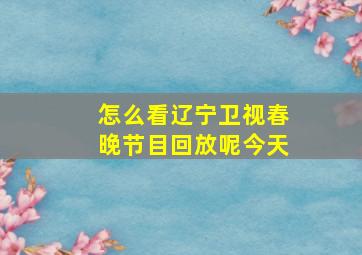 怎么看辽宁卫视春晚节目回放呢今天